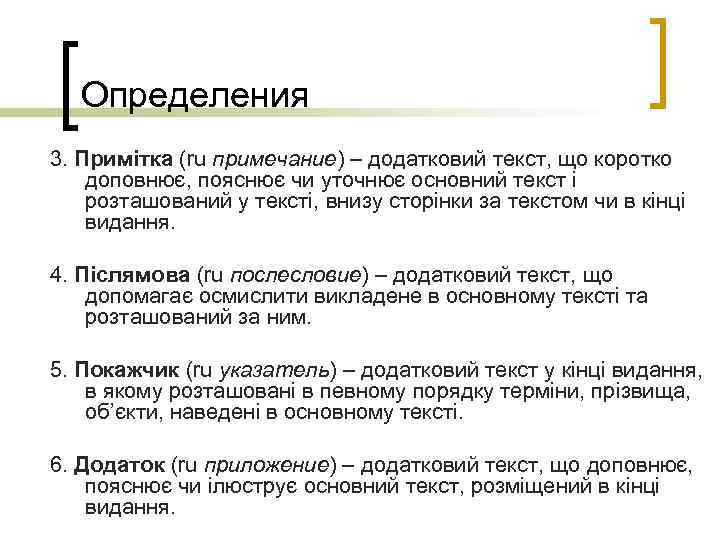 Определения

3. Примітка (ru примечание) – додатковий текст, що коротко доповнює, пояснює чи уточнює основний текст і розташований у тексті, внизу сторінки за текстом чи в кінці видання.

4. Післямова (ru послесловие) – додатковий текст, що допомагає осмислити викладене в основному тексті та розташований за ним.

5. Покажчик (ru указатель) – додатковий текст у кінці видання, в якому розташовані в певному порядку терміни, прізвища, об'єкти, наведені в основному тексті.

6. Додаток (ru приложение) – додатковий текст, що доповнює, пояснює чи ілюструє основний текст, розміщений в кінці видання.